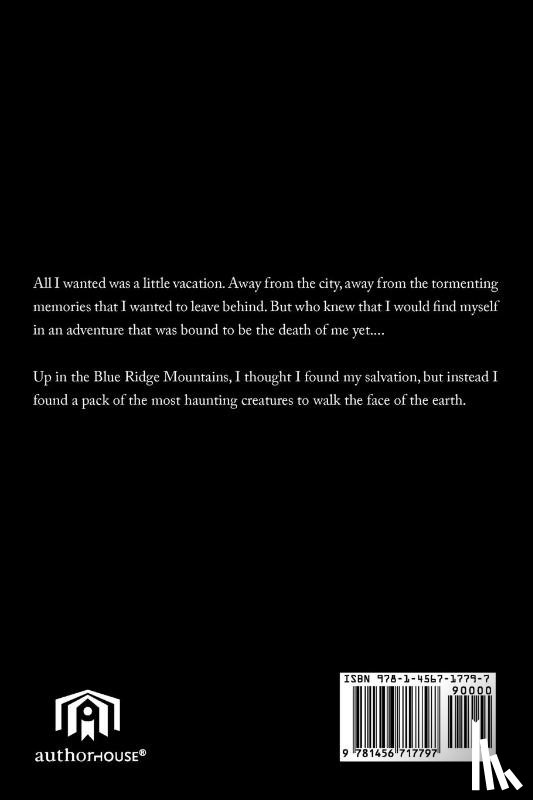 All I wanted was a little vacation. Away from the city, away from the tormenting memories that I wanted to leave behind. But who knew that I would find myself in an adventure that was bound to be the death of me yet....

Up in the Blue Ridge Mountains, I thought I found my salvation, but instead I found a pack of the most haunting creatures to walk the face of the earth.

authorHOUSE®

ISBN 978-1-4567-1779-7
90000
9 781456 717797